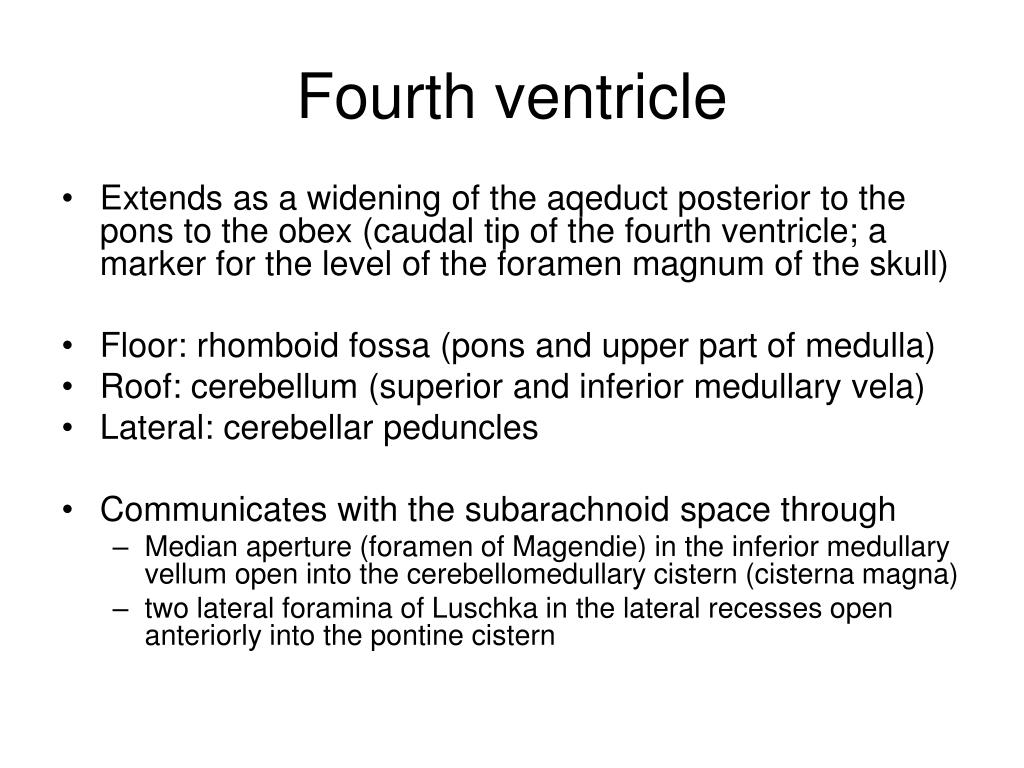 Fourth ventricle

• Extends as a widening of the aqeduct posterior to the pons to the obex (caudal tip of the fourth ventricle; a marker for the level of the foramen magnum of the skull)

• Floor: rhomboid fossa (pons and upper part of medulla)
• Roof: cerebellum (superior and inferior medullary vela)
• Lateral: cerebellar peduncles

• Communicates with the subarachnoid space through
– Median aperture (foramen of Magendie) in the inferior medullary vellum open into the cerebellomedullary cistern (cisterna magna)
– two lateral foramina of Luschka in the lateral recesses open anteriorly into the pontine cistern